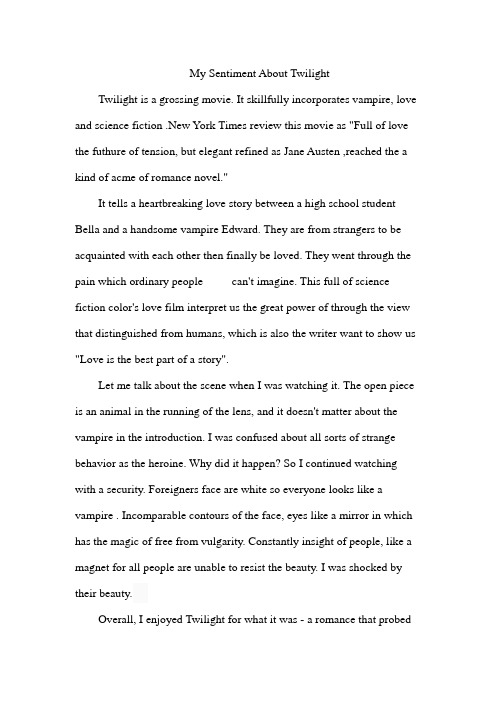 My Sentiment About Twilight

Twilight is a grossing movie. It skillfully incorporates vampire, love and science fiction .New York Times review this movie as "Full of love the futhure of tension, but elegant refined as Jane Austen ,reached the a kind of acme of romance novel."

It tells a heartbreaking love story between a high school student Bella and a handsome vampire Edward. They are from strangers to be acquainted with each other then finally be loved. They went through the pain which ordinary people can't imagine. This full of science fiction color's love film interpret us the great power of through the view that distinguished from humans, which is also the writer want to show us "Love is the best part of a story".

Let me talk about the scene when I was watching it. The open piece is an animal in the running of the lens, and it doesn't matter about the vampire in the introduction. I was confused about all sorts of strange behavior as the heroine. Why did it happen? So I continued watching with a security. Foreigners face are white so everyone looks like a vampire . Incomparable contours of the face, eyes like a mirror in which has the magic of free from vulgarity. Constantly insight of people, like a magnet for all people are unable to resist the beauty. I was shocked by their beauty.

Overall, I enjoyed Twilight for what it was - a romance that probed